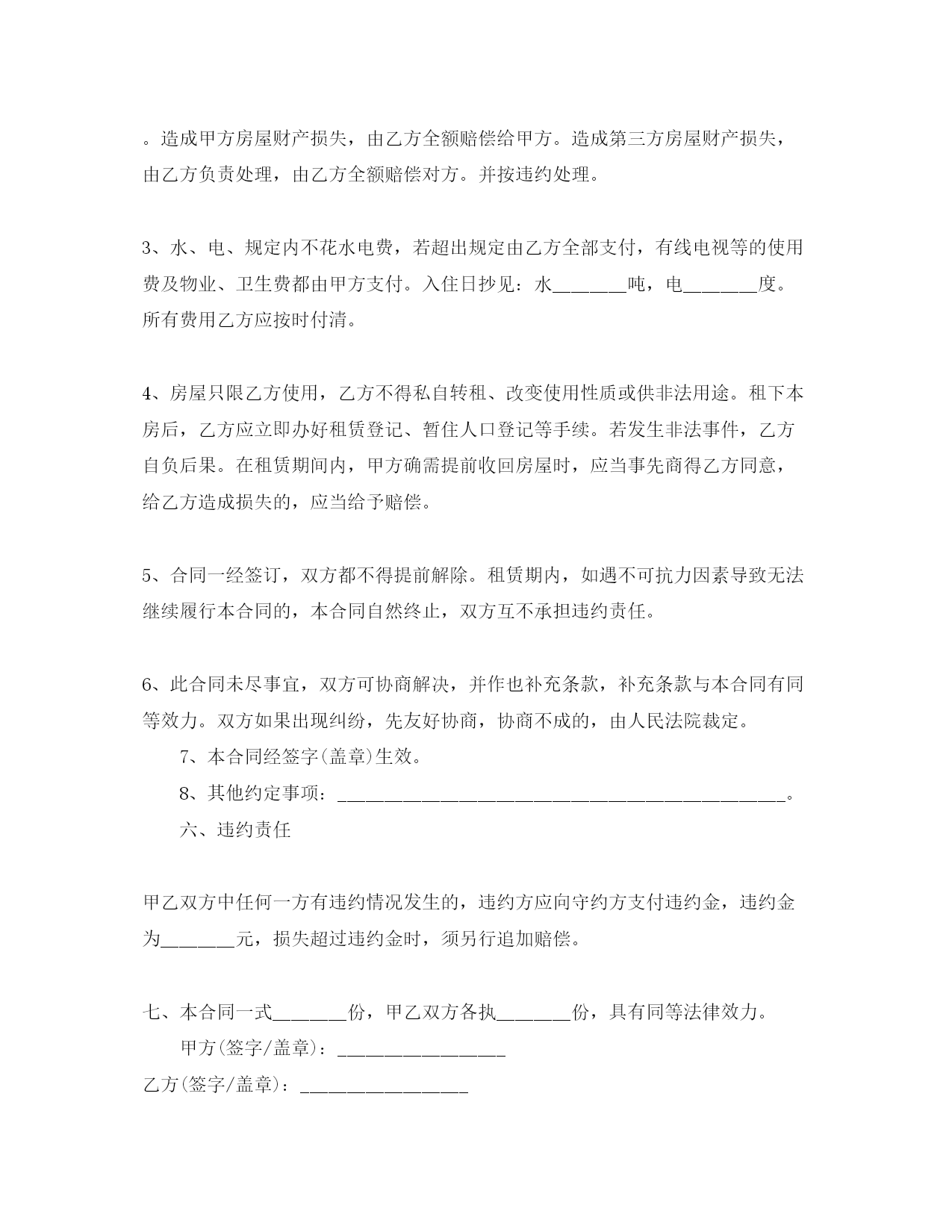 。造成甲方房屋财产损失，由乙方全额赔偿给甲方。造成第三方房屋财产损失，由乙方负责处理，由乙方全额赔偿对方。并按违约处理。

3、水、电、规定内不花水电费，若超出规定由乙方全部支付，有线电视等的使用费及物业、卫生费都由甲方支付。入住日抄见：水________吨，电________度。所有费用乙方应按时付清。

4、房屋只限乙方使用，乙方不得私自转租、改变使用性质或供非法用途。租下本房后，乙方应立即办好租赁登记、暂住人口登记等手续。若发生非法事件，乙方自负后果。在租赁期间内，甲方确需提前收回房屋时，应当事先商得乙方同意，给乙方造成损失的，应当给予赔偿。

5、合同一经签订，双方都不得提前解除。租赁期内，如遇不可抗力因素导致无法继续履行本合同的，本合同自然终止，双方互不承担违约责任。

6、此合同未尽事宜，双方可协商解决，并作也补充条款，补充条款与本合同有同等效力。双方如果出现纠纷，先友好协商，协商不成的，由人民法院裁定。

7、本合同经签字(盖章)生效。

8、其他约定事项：________________________________________________。

六、违约责任

甲乙双方中任何一方有违约情况发生的，违约方应向守约方支付违约金，违约金为________元，损失超过违约金时，须另行追加赔偿。

七、本合同一式________份，甲乙双方各执________份，具有同等法律效力。

甲方(签字/盖章)：__________________

乙方(签字/盖章)：__________________